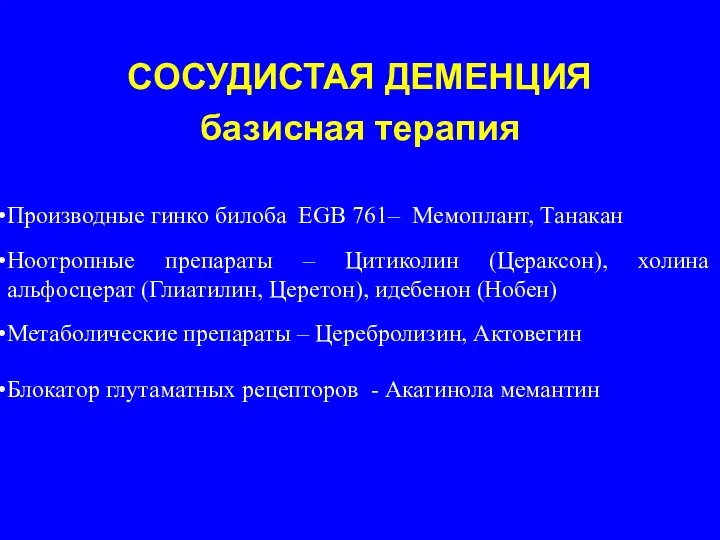 СОСУДИСТАЯ ДЕМЕНЦИЯ
базисная терапия

•Производные гинко билоба EGB 761– Мемоплант, Танакан

•Ноотропные препараты – Цитиколин (Цераксон), холина альфосцерат (Глиатилин, Церетон), идебенон (Нобен)

•Метаболические препараты – Церебролизин, Актовегин

•Блокатор глутаматных рецепторов - Акатинола мемантин